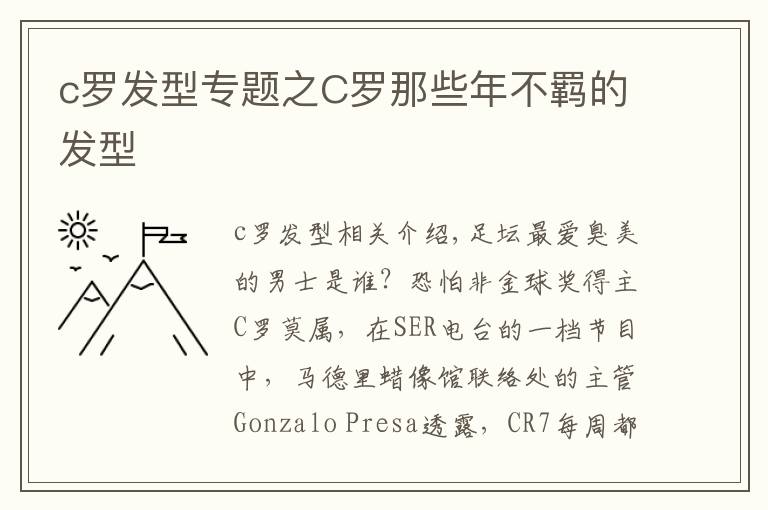 c罗发型专题之C罗那些年不羁的发型

c罗发型相关介绍,足坛最爱臭美的男士是谁?恐怕非金球奖得主C罗莫属，在SER电台的一档节目中，马德里蜡像馆联络处的主管Gonzalo Presa透露，CR7每周都